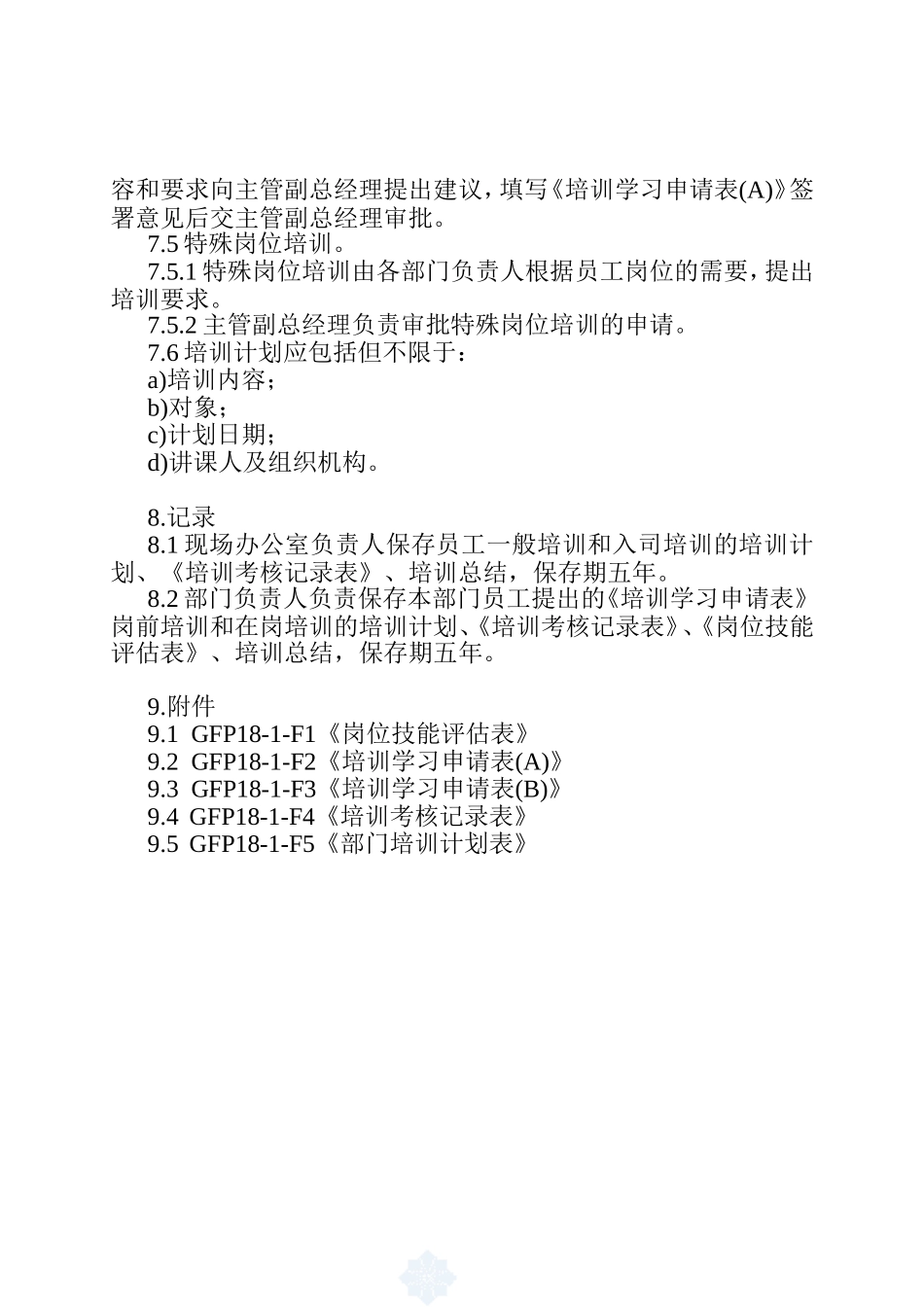 容和要求向主管副总经理提出建议，填写《培训学习申请表(A)》签署意见后交主管副总经理审批。

7.5 特殊岗位培训。

7.5.1 特殊岗位培训由各部门负责人根据员工岗位的需要，提出培训要求。

7.5.2 主管副总经理负责审批特殊岗位培训的申请。

7.6 培训计划应包括但不限于：

a)培训内容；

b)对象；

c)计划日期；

d)讲课人及组织机构。

8.记录

8.1 现场办公室负责人保存员工一般培训和入司培训的培训计划、《培训考核记录表》、培训总结，保存期五年。

8.2 部门负责人负责保存本部门员工提出的《培训学习申请表》岗前培训和在岗培训的培训计划、《培训考核记录表》、《岗位技能评估表》、培训总结，保存期五年。

9.附件

9.1 GFP18-1-F1《岗位技能评估表》

9.2 GFP18-1-F2《培训学习申请表(A)》

9.3 GFP18-1-F3《培训学习申请表(B)》

9.4 GFP18-1-F4《培训考核记录表》

9.5 GFP18-1-F5《部门培训计划表》